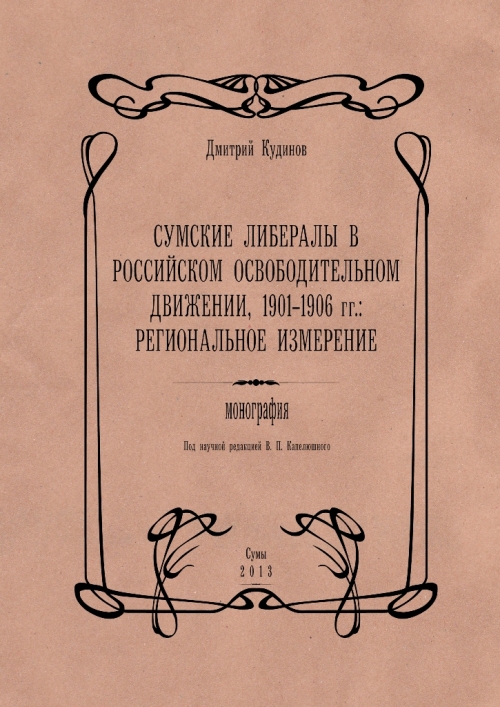 Дмитрий Кудинов

СУМСКИЕ ЛИБЕРАЛЫ В РОССИЙСКОМ ОСВОБОДИТЕЛЬНОМ ДВИЖЕНИИ, 1901-1906 гг.: РЕГИОНАЛЬНОЕ ИЗМЕРЕНИЕ

монография

Под научной редакцией В. П. Капелюшного

Сумы
2013